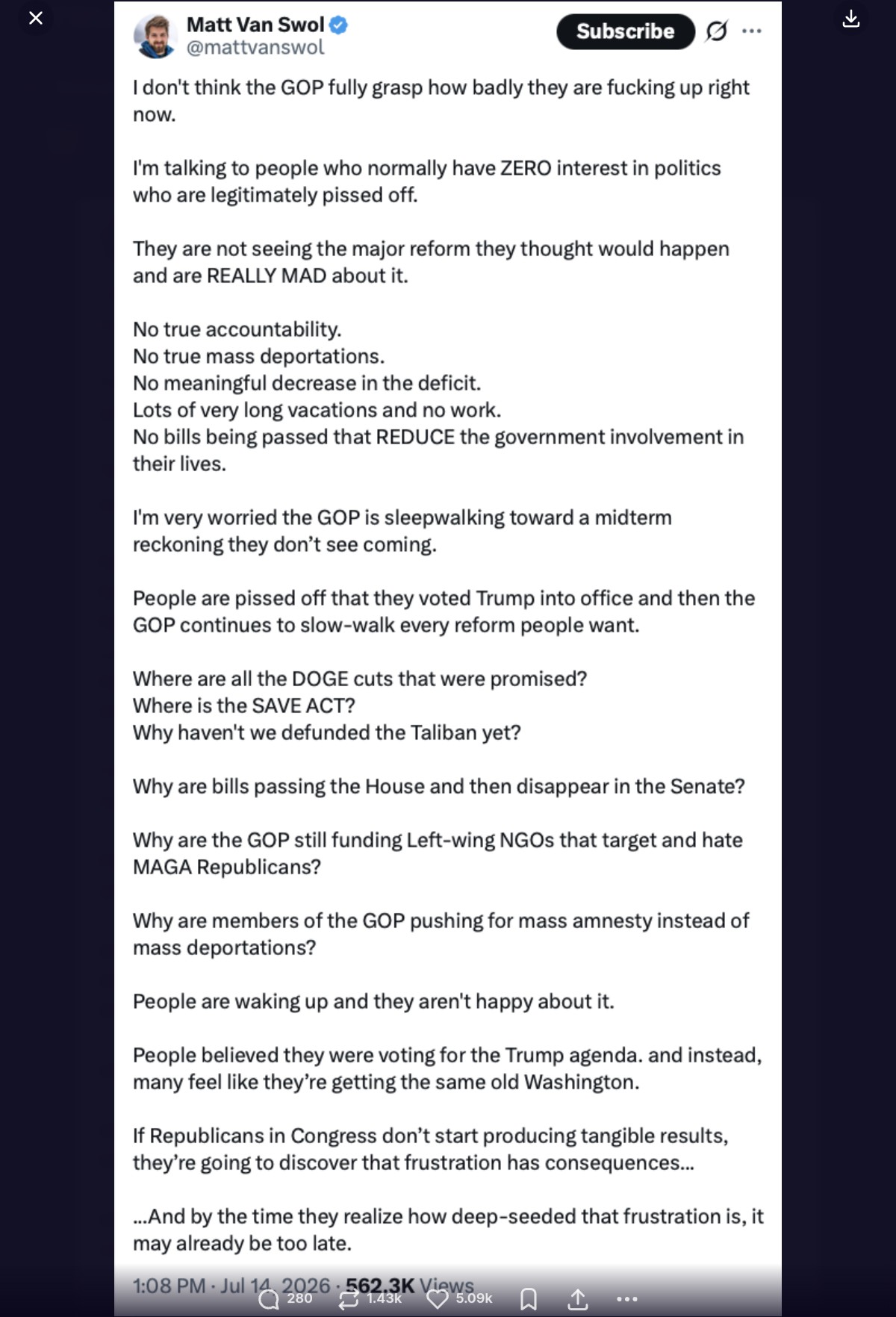 Matt Van Swol
@mattvanswol

Subscribe

I don't think the GOP fully grasp how badly they are fucking up right now.

I'm talking to people who normally have ZERO interest in politics who are legitimately pissed off.

They are not seeing the major reform they thought would happen and are REALLY MAD about it.

No true accountability.
No true mass deportations.
No meaningful decrease in the deficit.
Lots of very long vacations and no work.
No bills being passed that REDUCE the government involvement in their lives.

I'm very worried the GOP is sleepwalking toward a midterm reckoning they don't see coming.

People are pissed off that they voted Trump into office and then the GOP continues to slow-walk every reform people want.

Where are all the DOGE cuts that were promised?
Where is the SAVE ACT?
Why haven't we defunded the Taliban yet?

Why are bills passing the House and then disappear in the Senate?

Why are the GOP still funding Left-wing NGOs that target and hate MAGA Republicans?

Why are members of the GOP pushing for mass amnesty instead of mass deportations?

People are waking up and they aren't happy about it.

People believed they were voting for the Trump agenda. and instead, many feel like they're getting the same old Washington.

If Republicans in Congress don't start producing tangible results, they're going to discover that frustration has consequences...

...And by the time they realize how deep-seeded that frustration is, it may already be too late.

1:08 PM · Jul 14, 2026 · 562.3K Views

280 1.43k 5.09k